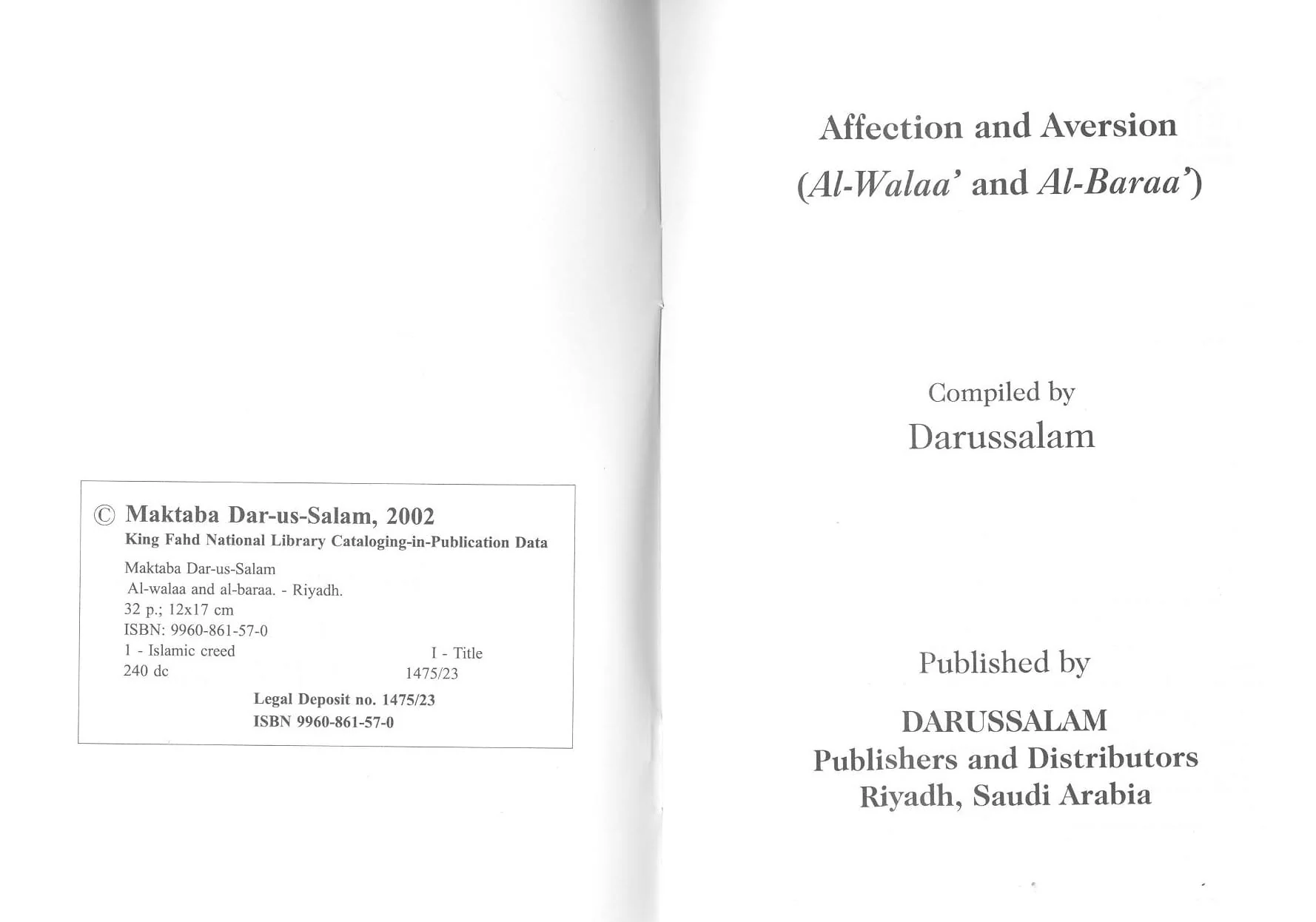 © Maktaba Dar-us-Salam, 2002
King Fahd National Library Cataloging-in-Publication Data

Maktaba Dar-us-Salam
Al-walaa and al-baraa. - Riyadh.
32 p.; 12x17 cm
ISBN: 9960-861-57-0
1 - Islamic creed I - Title
240 dc 1475/23

Legal Deposit no. 1475/23
ISBN 9960-861-57-0

Affection and Aversion
(Al-Walaa' and Al-Baraa')

Compiled by
Darussalam

Published by

DARUSSALAM
Publishers and Distributors
Riyadh, Saudi Arabia